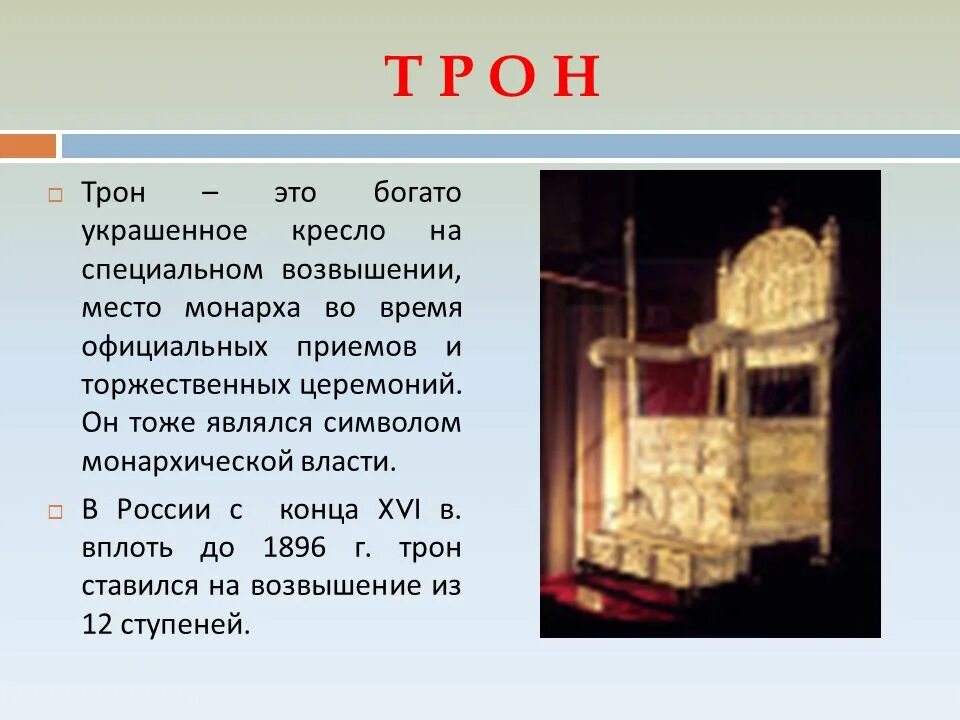 ТРОН

Трон – это богато украшенное кресло на специальном возвышении, место монарха во время официальных приемов и торжественных церемоний. Он тоже являлся символом монархической власти.

В России с конца XVI в. вплоть до 1896 г. трон ставился на возвышение из 12 ступеней.